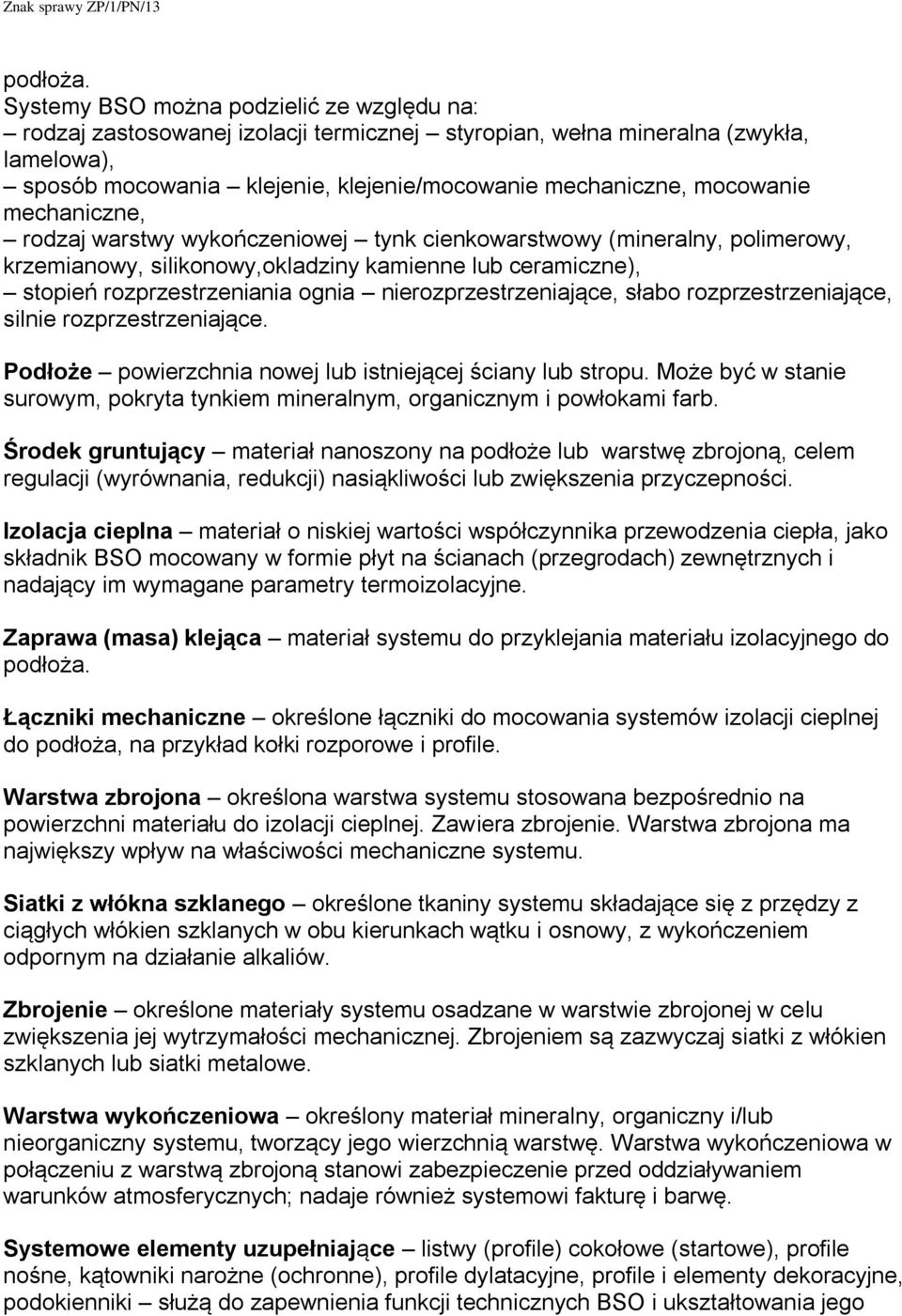 Znak sprawy ZP/1/PN/13

podłoża.
Systemy BSO można podzielić ze względu na:
– rodzaj zastosowanej izolacji termicznej – styropian, wełna mineralna (zwykła, lamelowa),
– sposób mocowania – klejenie, klejenie/mocowanie mechaniczne, mocowanie mechaniczne,
– rodzaj warstwy wykończeniowej – tynk cienkowarstwowy (mineralny, polimerowy, krzemianowy, silikonowy,okladziny kamienne lub ceramiczne),
– stopień rozprzestrzeniania ognia – nierozprzestrzeniające, słabo rozprzestrzeniające, silnie rozprzestrzeniające.

Podłoże – powierzchnia nowej lub istniejącej ściany lub stropu. Może być w stanie surowym, pokryta tynkiem mineralnym, organicznym i powłokami farb.

Środek gruntujący – materiał nanoszony na podłoże lub warstwę zbrojoną, celem regulacji (wyrównania, redukcji) nasiąkliwości lub zwiększenia przyczepności.

Izolacja cieplna – materiał o niskiej wartości współczynnika przewodzenia ciepła, jako składnik BSO mocowany w formie płyt na ścianach (przegrodach) zewnętrznych i nadający im wymagane parametry termoizolacyjne.

Zaprawa (masa) klejąca – materiał systemu do przyklejania materiału izolacyjnego do podłoża.

Łączniki mechaniczne – określone łączniki do mocowania systemów izolacji cieplnej do podłoża, na przykład kołki rozporowe i profile.

Warstwa zbrojona – określona warstwa systemu stosowana bezpośrednio na powierzchni materiału do izolacji cieplnej. Zawiera zbrojenie. Warstwa zbrojona ma największy wpływ na właściwości mechaniczne systemu.

Siatki z włókna szklanego – określone tkaniny systemu składające się z przędzy z ciągłych włókien szklanych w obu kierunkach wątku i osnowy, z wykończeniem odpornym na działanie alkaliów.

Zbrojenie – określone materiały systemu osadzane w warstwie zbrojonej w celu zwiększenia jej wytrzymałości mechanicznej. Zbrojeniem są zazwyczaj siatki z włókien szklanych lub siatki metalowe.

Warstwa wykończeniowa – określony materiał mineralny, organiczny i/lub nieorganiczny systemu, tworzący jego wierzchnią warstwę. Warstwa wykończeniowa w połączeniu z warstwą zbrojoną stanowi zabezpieczenie przed oddziaływaniem warunków atmosferycznych; nadaje również systemowi fakturę i barwę.

Systemowe elementy uzupełniające – listwy (profile) cokołowe (startowe), profile nośne, kątowniki narożne (ochronne), profile dylatacyjne, profile i elementy dekoracyjne, podokienniki – służą do zapewnienia funkcji technicznych BSO i ukształtowania jego